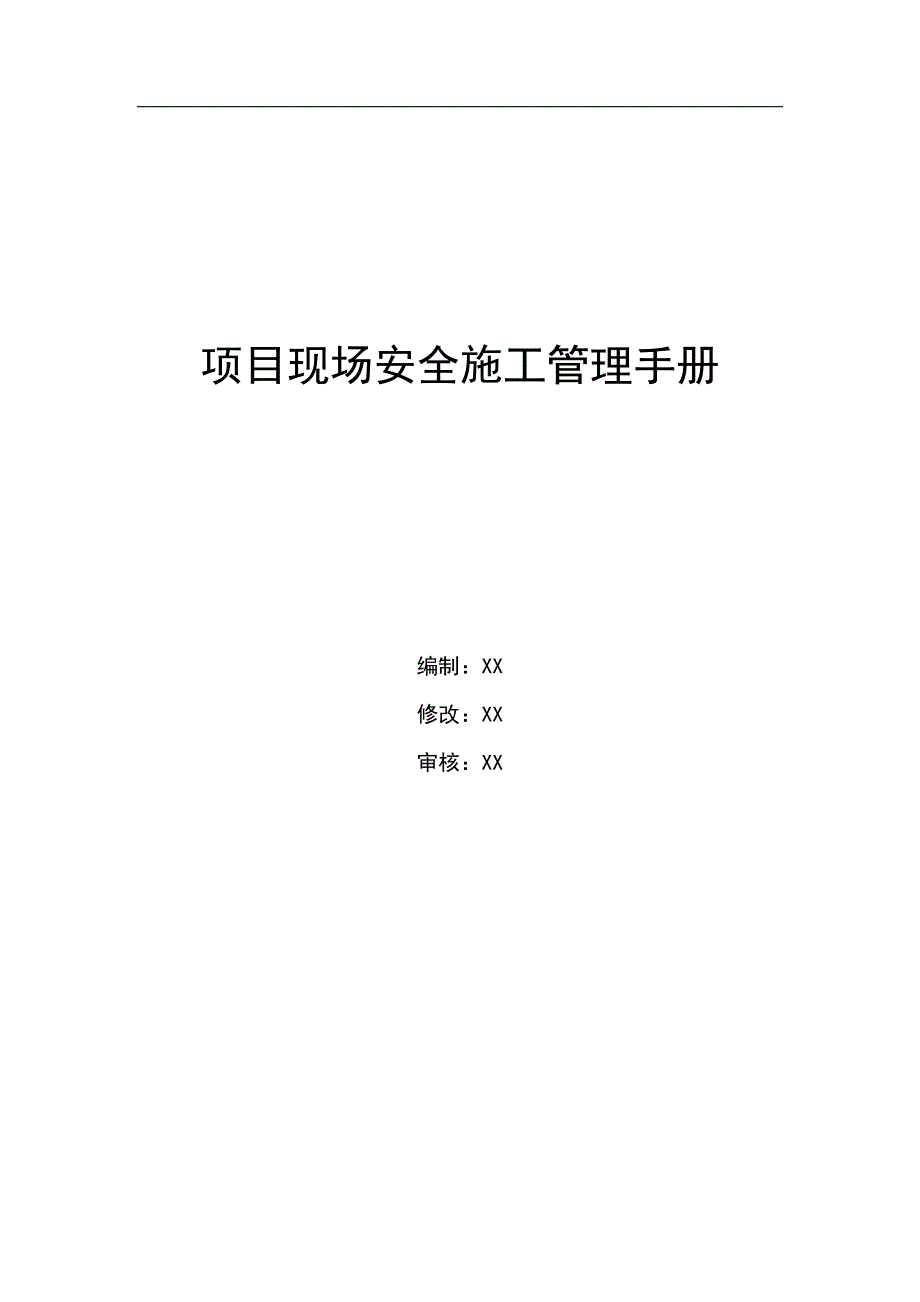 项目现场安全施工管理手册

编制：XX

修改：XX

审核：XX